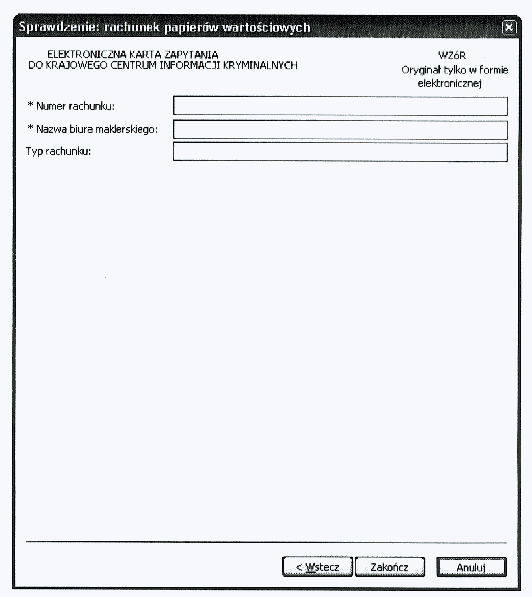 Sprawdzenie: rachunek papierów wartościowych

ELEKTRONICZNA KARTA ZAPYTANIA
DO KRAJOWEGO CENTRUM INFORMACJI KRYMINALNYCH

WZóR
Oryginał tylko w formie elektronicznej

* Numer rachunku:
* Nazwa biura maklerskiego:
Typ rachunku:

< Wstecz
Zakończ
Anuluj